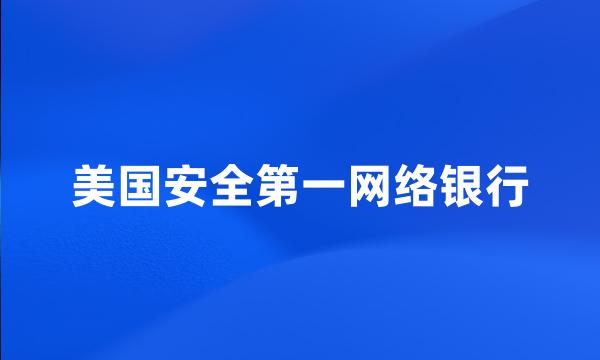 美国安全第一网络银行